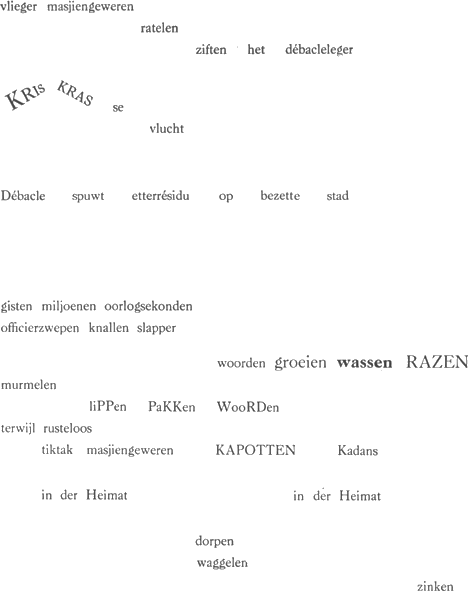 vlieger masjiengeweren

ratelen

ziften het débacleleger

KRIS KRAS se

vlucht

Débacle spuwt etterrésidu op bezette stad

gisten miljoenen oorlogsekonden
officierzwepen knallen slapper

woorden groeien wassen RAZEN
murmelen

liPPen PaKKen WooRDen
terwijl rusteloos
tiktak masjiengeweren KAPOTTEN Kadans

in der Heimat in der Heimat

dorpen
waggelen

zinken